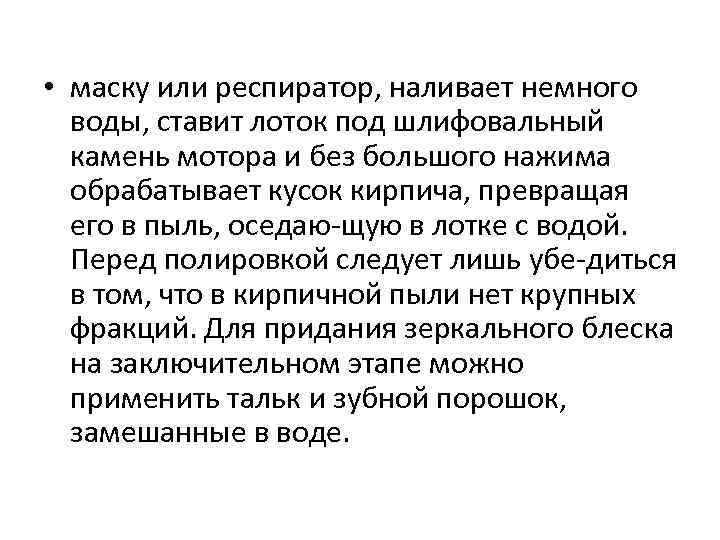 • маску или респиратор, наливает немного воды, ставит лоток под шлифовальный камень мотора и без большого нажима обрабатывает кусок кирпича, превращая его в пыль, оседаю-щую в лотке с водой. Перед полировкой следует лишь убе-диться в том, что в кирпичной пыли нет крупных фракций. Для придания зеркального блеска на заключительном этапе можно применить тальк и зубной порошок, замешанные в воде.